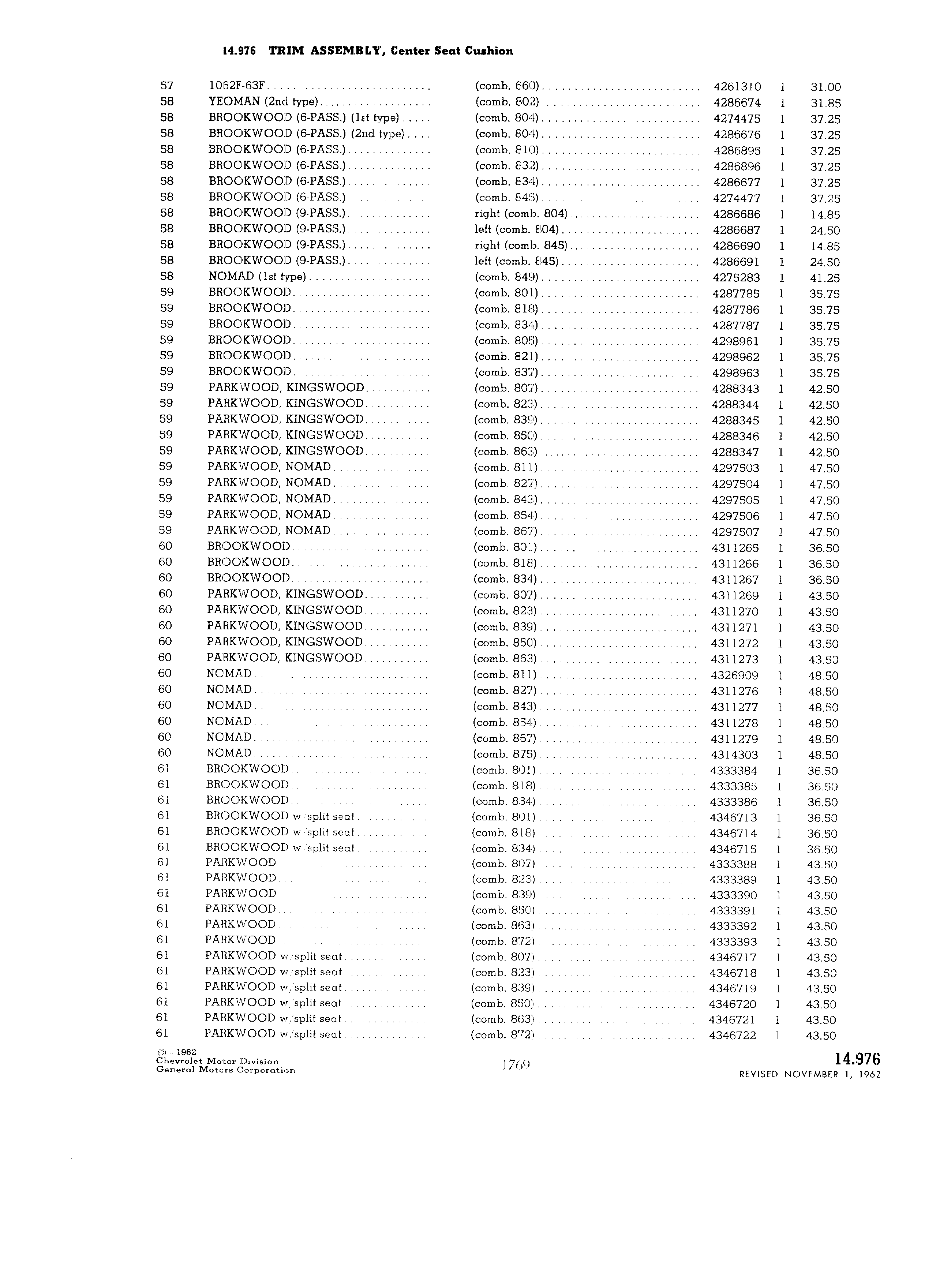 14.976 TRIM ASSEMBLY, Center Seat Cushion

| | | | | | |
|---|---|---|---|---|---|
| 57 | 1062F-63F | (comb. 660) | 4261310 | 1 | 31.00 |
| 58 | YEOMAN (2nd type) | (comb. 802) | 4286674 | 1 | 31.85 |
| 58 | BROOKWOOD (6-PASS.) (1st type) | (comb. 804) | 4274475 | 1 | 37.25 |
| 58 | BROOKWOOD (6-PASS.) (2nd type) | (comb. 804) | 4286676 | 1 | 37.25 |
| 58 | BROOKWOOD (6-PASS.) | (comb. 810) | 4286895 | 1 | 37.25 |
| 58 | BROOKWOOD (6-PASS.) | (comb. 832) | 4286896 | 1 | 37.25 |
| 58 | BROOKWOOD (6-PASS.) | (comb. 834) | 4286677 | 1 | 37.25 |
| 58 | BROOKWOOD (6-PASS.) | (comb. 845) | 4274477 | 1 | 37.25 |
| 58 | BROOKWOOD (9-PASS.) | right (comb. 804) | 4286686 | 1 | 14.85 |
| 58 | BROOKWOOD (9-PASS.) | left (comb. 804) | 4286687 | 1 | 24.50 |
| 58 | BROOKWOOD (9-PASS.) | right (comb. 845) | 4286690 | 1 | 14.85 |
| 58 | BROOKWOOD (9-PASS.) | left (comb. 845) | 4286691 | 1 | 24.50 |
| 58 | NOMAD (1st type) | (comb. 849) | 4275283 | 1 | 41.25 |
| 59 | BROOKWOOD | (comb. 801) | 4287785 | 1 | 35.75 |
| 59 | BROOKWOOD | (comb. 818) | 4287786 | 1 | 35.75 |
| 59 | BROOKWOOD | (comb. 834) | 4287787 | 1 | 35.75 |
| 59 | BROOKWOOD | (comb. 805) | 4298961 | 1 | 35.75 |
| 59 | BROOKWOOD | (comb. 821) | 4298962 | 1 | 35.75 |
| 59 | BROOKWOOD | (comb. 837) | 4298963 | 1 | 35.75 |
| 59 | PARKWOOD, KINGSWOOD | (comb. 807) | 4288343 | 1 | 42.50 |
| 59 | PARKWOOD, KINGSWOOD | (comb. 823) | 4288344 | 1 | 42.50 |
| 59 | PARKWOOD, KINGSWOOD | (comb. 839) | 4288345 | 1 | 42.50 |
| 59 | PARKWOOD, KINGSWOOD | (comb. 850) | 4288346 | 1 | 42.50 |
| 59 | PARKWOOD, KINGSWOOD | (comb. 863) | 4288347 | 1 | 42.50 |
| 59 | PARKWOOD, NOMAD | (comb. 811) | 4297503 | 1 | 47.50 |
| 59 | PARKWOOD, NOMAD | (comb. 827) | 4297504 | 1 | 47.50 |
| 59 | PARKWOOD, NOMAD | (comb. 843) | 4297505 | 1 | 47.50 |
| 59 | PARKWOOD, NOMAD | (comb. 854) | 4297506 | 1 | 47.50 |
| 59 | PARKWOOD, NOMAD | (comb. 867) | 4297507 | 1 | 47.50 |
| 60 | BROOKWOOD | (comb. 801) | 4311265 | 1 | 36.50 |
| 60 | BROOKWOOD | (comb. 818) | 4311266 | 1 | 36.50 |
| 60 | BROOKWOOD | (comb. 834) | 4311267 | 1 | 36.50 |
| 60 | PARKWOOD, KINGSWOOD | (comb. 807) | 4311269 | 1 | 43.50 |
| 60 | PARKWOOD, KINGSWOOD | (comb. 823) | 4311270 | 1 | 43.50 |
| 60 | PARKWOOD, KINGSWOOD | (comb. 839) | 4311271 | 1 | 43.50 |
| 60 | PARKWOOD, KINGSWOOD | (comb. 850) | 4311272 | 1 | 43.50 |
| 60 | PARKWOOD, KINGSWOOD | (comb. 863) | 4311273 | 1 | 43.50 |
| 60 | NOMAD | (comb. 811) | 4326909 | 1 | 48.50 |
| 60 | NOMAD | (comb. 827) | 4311276 | 1 | 48.50 |
| 60 | NOMAD | (comb. 843) | 4311277 | 1 | 48.50 |
| 60 | NOMAD | (comb. 854) | 4311278 | 1 | 48.50 |
| 60 | NOMAD | (comb. 867) | 4311279 | 1 | 48.50 |
| 60 | NOMAD | (comb. 875) | 4314303 | 1 | 48.50 |
| 61 | BROOKWOOD | (comb. 801) | 4333384 | 1 | 36.50 |
| 61 | BROOKWOOD | (comb. 818) | 4333385 | 1 | 36.50 |
| 61 | BROOKWOOD | (comb. 834) | 4333386 | 1 | 36.50 |
| 61 | BROOKWOOD w/split seat | (comb. 801) | 4346713 | 1 | 36.50 |
| 61 | BROOKWOOD w/split seat | (comb. 818) | 4346714 | 1 | 36.50 |
| 61 | BROOKWOOD w/split seat | (comb. 834) | 4346715 | 1 | 36.50 |
| 61 | PARKWOOD | (comb. 807) | 4333388 | 1 | 43.50 |
| 61 | PARKWOOD | (comb. 823) | 4333389 | 1 | 43.50 |
| 61 | PARKWOOD | (comb. 839) | 4333390 | 1 | 43.50 |
| 61 | PARKWOOD | (comb. 850) | 4333391 | 1 | 43.50 |
| 61 | PARKWOOD | (comb. 863) | 4333392 | 1 | 43.50 |
| 61 | PARKWOOD | (comb. 872) | 4333393 | 1 | 43.50 |
| 61 | PARKWOOD w/split seat | (comb. 807) | 4346717 | 1 | 43.50 |
| 61 | PARKWOOD w/split seat | (comb. 823) | 4346718 | 1 | 43.50 |
| 61 | PARKWOOD w/split seat | (comb. 839) | 4346719 | 1 | 43.50 |
| 61 | PARKWOOD w/split seat | (comb. 850) | 4346720 | 1 | 43.50 |
| 61 | PARKWOOD w/split seat | (comb. 863) | 4346721 | 1 | 43.50 |
| 61 | PARKWOOD w/split seat | (comb. 872) | 4346722 | 1 | 43.50 |

©—1962
Chevrolet Motor Division
General Motors Corporation

1769

14.976
REVISED NOVEMBER 1, 1962